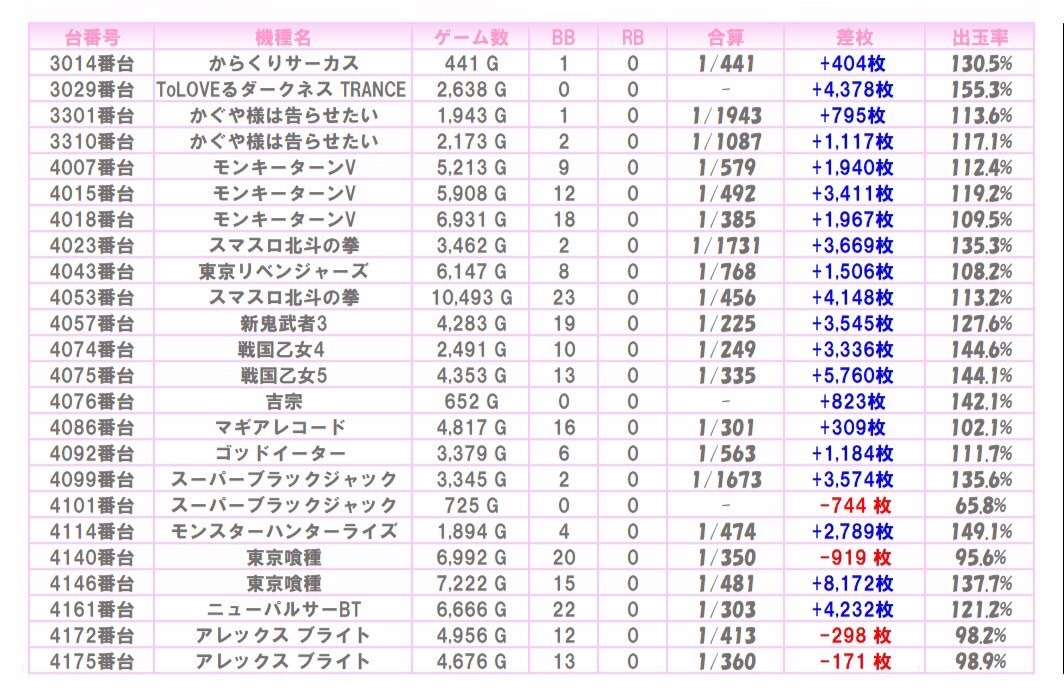 | 台番号 | 機種名 | ゲーム数 | BB | RB | 合算 | 差枚 | 出玉率 |
|---|---|---|---|---|---|---|---|
| 3014番台 | からくりサーカス | 441 G | 1 | 0 | 1/441 | +404枚 | 130.5% |
| 3029番台 | ToLOVEるダークネス TRANCE | 2,638 G | 0 | 0 | - | +4,378枚 | 155.3% |
| 3301番台 | かぐや様は告らせたい | 1,943 G | 1 | 0 | 1/1943 | +795枚 | 113.6% |
| 3310番台 | かぐや様は告らせたい | 2,173 G | 2 | 0 | 1/1087 | +1,117枚 | 117.1% |
| 4007番台 | モンキーターンV | 5,213 G | 9 | 0 | 1/579 | +1,940枚 | 112.4% |
| 4015番台 | モンキーターンV | 5,908 G | 12 | 0 | 1/492 | +3,411枚 | 119.2% |
| 4018番台 | モンキーターンV | 6,931 G | 18 | 0 | 1/385 | +1,967枚 | 109.5% |
| 4023番台 | スマスロ北斗の拳 | 3,462 G | 2 | 0 | 1/1731 | +3,669枚 | 135.3% |
| 4043番台 | 東京リベンジャーズ | 6,147 G | 8 | 0 | 1/768 | +1,506枚 | 108.2% |
| 4053番台 | スマスロ北斗の拳 | 10,493 G | 23 | 0 | 1/456 | +4,148枚 | 113.2% |
| 4057番台 | 新鬼武者3 | 4,283 G | 19 | 0 | 1/225 | +3,545枚 | 127.6% |
| 4074番台 | 戦国乙女4 | 2,491 G | 10 | 0 | 1/249 | +3,336枚 | 144.6% |
| 4075番台 | 戦国乙女5 | 4,353 G | 13 | 0 | 1/335 | +5,760枚 | 144.1% |
| 4076番台 | 吉宗 | 652 G | 0 | 0 | - | +823枚 | 142.1% |
| 4086番台 | マギアレコード | 4,817 G | 16 | 0 | 1/301 | +309枚 | 102.1% |
| 4092番台 | ゴッドイーター | 3,379 G | 6 | 0 | 1/563 | +1,184枚 | 111.7% |
| 4099番台 | スーパーブラックジャック | 3,345 G | 2 | 0 | 1/1673 | +3,574枚 | 135.6% |
| 4101番台 | スーパーブラックジャック | 725 G | 0 | 0 | - | -744 枚 | 65.8% |
| 4114番台 | モンスターハンターライズ | 1,894 G | 4 | 0 | 1/474 | +2,789枚 | 149.1% |
| 4140番台 | 東京喰種 | 6,992 G | 20 | 0 | 1/350 | -919 枚 | 95.6% |
| 4146番台 | 東京喰種 | 7,222 G | 15 | 0 | 1/481 | +8,172枚 | 137.7% |
| 4161番台 | ニューパルサーBT | 6,666 G | 22 | 0 | 1/303 | +4,232枚 | 121.2% |
| 4172番台 | アレックス ブライト | 4,956 G | 12 | 0 | 1/413 | -298 枚 | 98.2% |
| 4175番台 | アレックス ブライト | 4,676 G | 13 | 0 | 1/360 | -171 枚 | 98.9% |